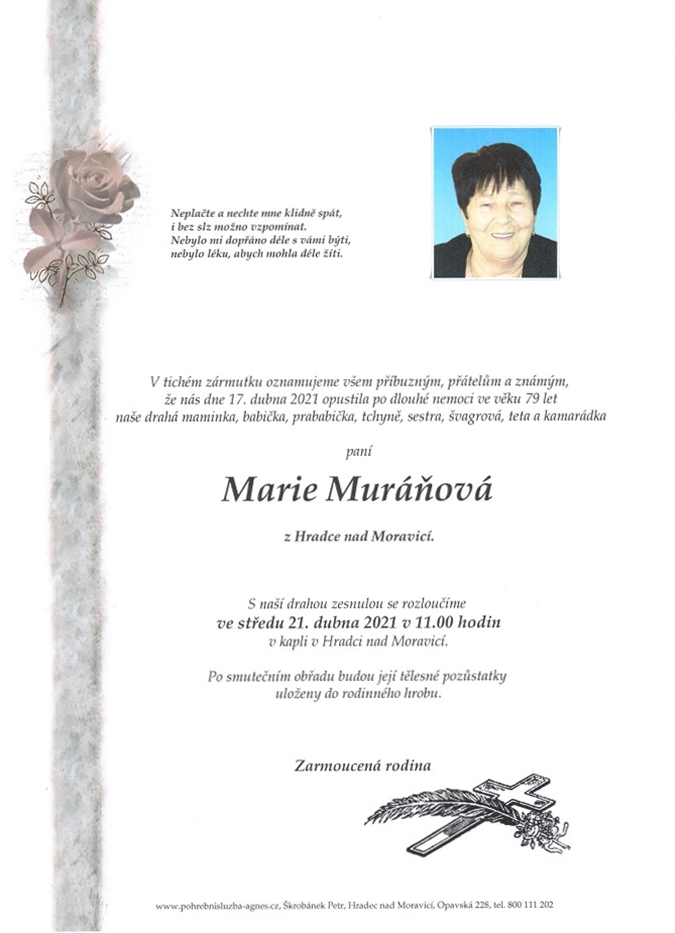 Neplačte a nechte mne klidně spát, i bez slz možno vzpomínat. Nebylo mi dopřáno déle s vámi býti, nebylo léku, abych mohla déle žíti.

V tichém zármutku oznamujeme všem příbuzným, přátelům a známým, že nás dne 17. dubna 2021 opustila po dlouhé nemoci ve věku 79 let naše drahá maminka, babička, prababička, tchyně, sestra, švagrová, teta a kamarádka

paní

Marie Muráňová

z Hradce nad Moravicí.

S naší drahou zesnulou se rozloučíme ve středu 21. dubna 2021 v 11.00 hodin v kapli v Hradci nad Moravicí.

Po smutečním obřadu budou její tělesné pozůstatky uloženy do rodinného hrobu.

Zarmoucená rodina

www.pohrebnisluzba-agnes.cz, Škrobánek Petr, Hradec nad Moravicí, Opavská 228, tel. 800 111 202